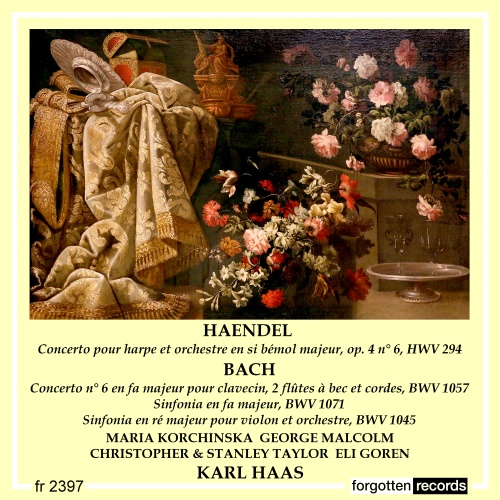 HAENDEL

Concerto pour harpe et orchestre en si bémol majeur, op. 4 n° 6, HWV 294

BACH

Concerto n° 6 en fa majeur pour clavecin, 2 flûtes à bec et cordes, BWV 1057
Sinfonia en fa majeur, BWV 1071
Sinfonia en ré majeur pour violon et orchestre, BWV 1045

MARIA KORCHINSKA GEORGE MALCOLM
CHRISTOPHER & STANLEY TAYLOR ELI GOREN
KARL HAAS

fr 2397

forgotten records